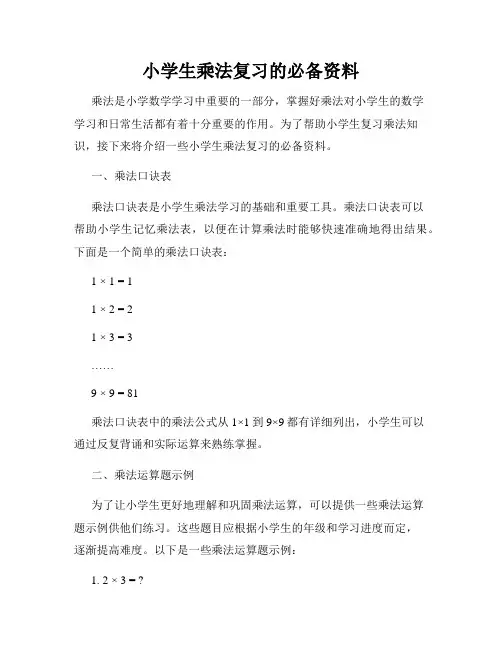 小学生乘法复习的必备资料

乘法是小学数学学习中重要的一部分，掌握好乘法对小学生的数学学习和日常生活都有着十分重要的作用。为了帮助小学生复习乘法知识，接下来将介绍一些小学生乘法复习的必备资料。

一、乘法口诀表

乘法口诀表是小学生乘法学习的基础和重要工具。乘法口诀表可以帮助小学生记忆乘法表，以便在计算乘法时能够快速准确地得出结果。下面是一个简单的乘法口诀表：

$1 \times 1 = 1$

$1 \times 2 = 2$

$1 \times 3 = 3$

……

$9 \times 9 = 81$

乘法口诀表中的乘法公式从 $1 \times 1$ 到 $9 \times 9$ 都有详细列出，小学生可以通过反复背诵和实际运算来熟练掌握。

二、乘法运算题示例

为了让小学生更好地理解和巩固乘法运算，可以提供一些乘法运算题示例供他们练习。这些题目应根据小学生的年级和学习进度而定，逐渐提高难度。以下是一些乘法运算题示例：

1. $2 \times 3 = ?$